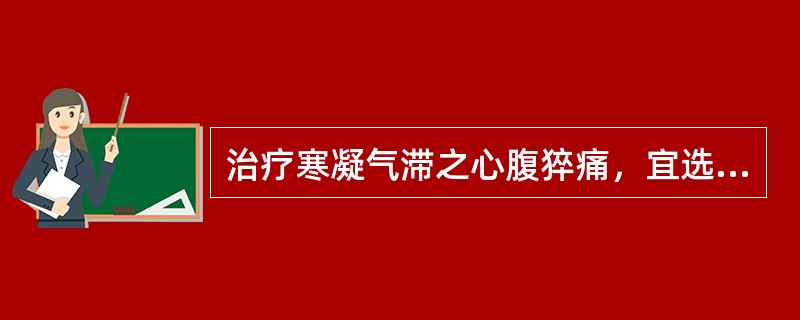 治疗寒凝气滞之心腹猝痛，宜选...